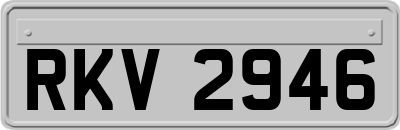 RKV 2946